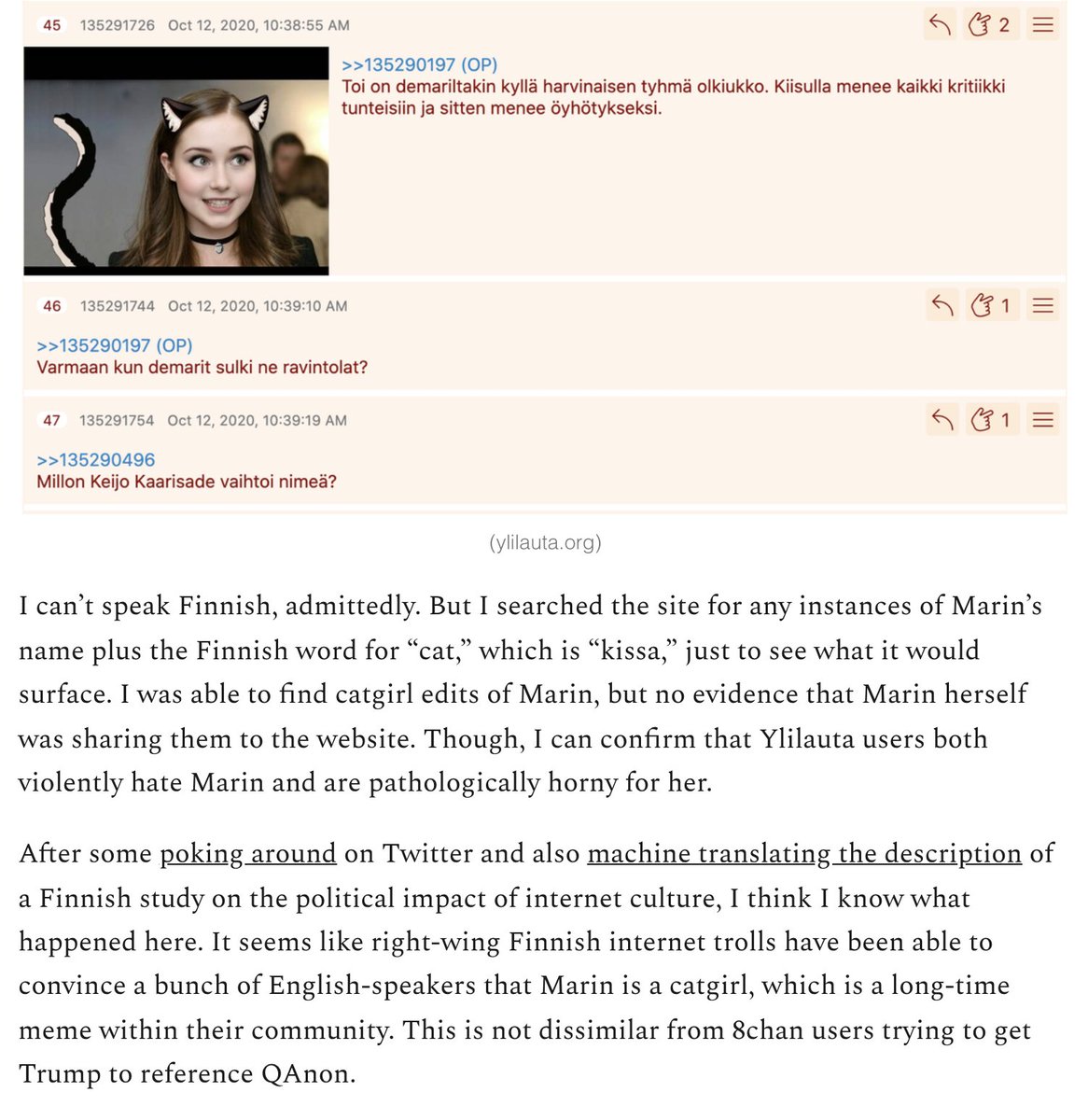 45 135291726 Oct 12, 2020, 10:38:55 AM 2

>>135290197 (OP)
Toi on demariltakin kyllä harvinaisen tyhmä olkiukko. Kiisulla menee kaikki kritiikki tunteisiin ja sitten menee öyhötykseksi.

46 135291744 Oct 12, 2020, 10:39:10 AM 1

>>135290197 (OP)
Varmaan kun demarit sulki ne ravintolat?

47 135291754 Oct 12, 2020, 10:39:19 AM 1

>>135290496
Millon Keijo Kaarisade vaihtoi nimeä?

(ylilauta.org)

I can't speak Finnish, admittedly. But I searched the site for any instances of Marin's name plus the Finnish word for "cat," which is "kissa," just to see what it would surface. I was able to find catgirl edits of Marin, but no evidence that Marin herself was sharing them to the website. Though, I can confirm that Ylilauta users both violently hate Marin and are pathologically horny for her.

After some poking around on Twitter and also machine translating the description of a Finnish study on the political impact of internet culture, I think I know what happened here. It seems like right-wing Finnish internet trolls have been able to convince a bunch of English-speakers that Marin is a catgirl, which is a long-time meme within their community. This is not dissimilar from 8chan users trying to get Trump to reference QAnon.